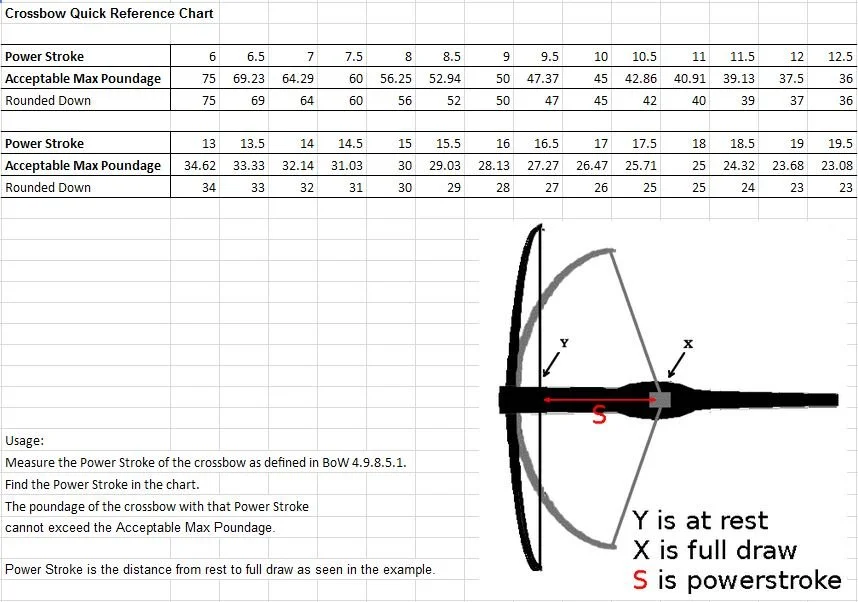 Crossbow Quick Reference Chart

| Power Stroke | 6 | 6.5 | 7 | 7.5 | 8 | 8.5 | 9 | 9.5 | 10 | 10.5 | 11 | 11.5 | 12 | 12.5 |
|---|---|---|---|---|---|---|---|---|---|---|---|---|---|---|
| Acceptable Max Poundage | 75 | 69.23 | 64.29 | 60 | 56.25 | 52.94 | 50 | 47.37 | 45 | 42.86 | 40.91 | 39.13 | 37.5 | 36 |
| Rounded Down | 75 | 69 | 64 | 60 | 56 | 52 | 50 | 47 | 45 | 42 | 40 | 39 | 37 | 36 |

| Power Stroke | 13 | 13.5 | 14 | 14.5 | 15 | 15.5 | 16 | 16.5 | 17 | 17.5 | 18 | 18.5 | 19 | 19.5 |
|---|---|---|---|---|---|---|---|---|---|---|---|---|---|---|
| Acceptable Max Poundage | 34.62 | 33.33 | 32.14 | 31.03 | 30 | 29.03 | 28.13 | 27.27 | 26.47 | 25.71 | 25 | 24.32 | 23.68 | 23.08 |
| Rounded Down | 34 | 33 | 32 | 31 | 30 | 29 | 28 | 27 | 26 | 25 | 25 | 24 | 23 | 23 |

Y

X

S

Usage:
Measure the Power Stroke of the crossbow as defined in BoW 4.9.8.5.1.
Find the Power Stroke in the chart.
The poundage of the crossbow with that Power Stroke cannot exceed the Acceptable Max Poundage.

Power Stroke is the distance from rest to full draw as seen in the example.

Y is at rest
X is full draw
S is powerstroke